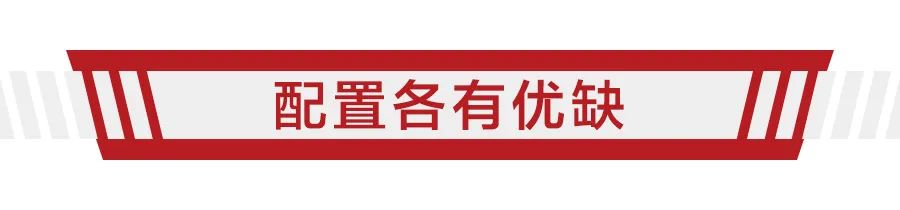 配置各有优缺